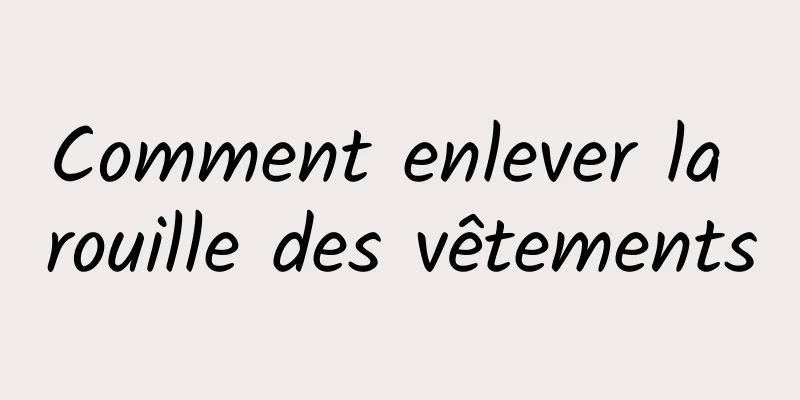 Comment enlever la rouille des vêtements